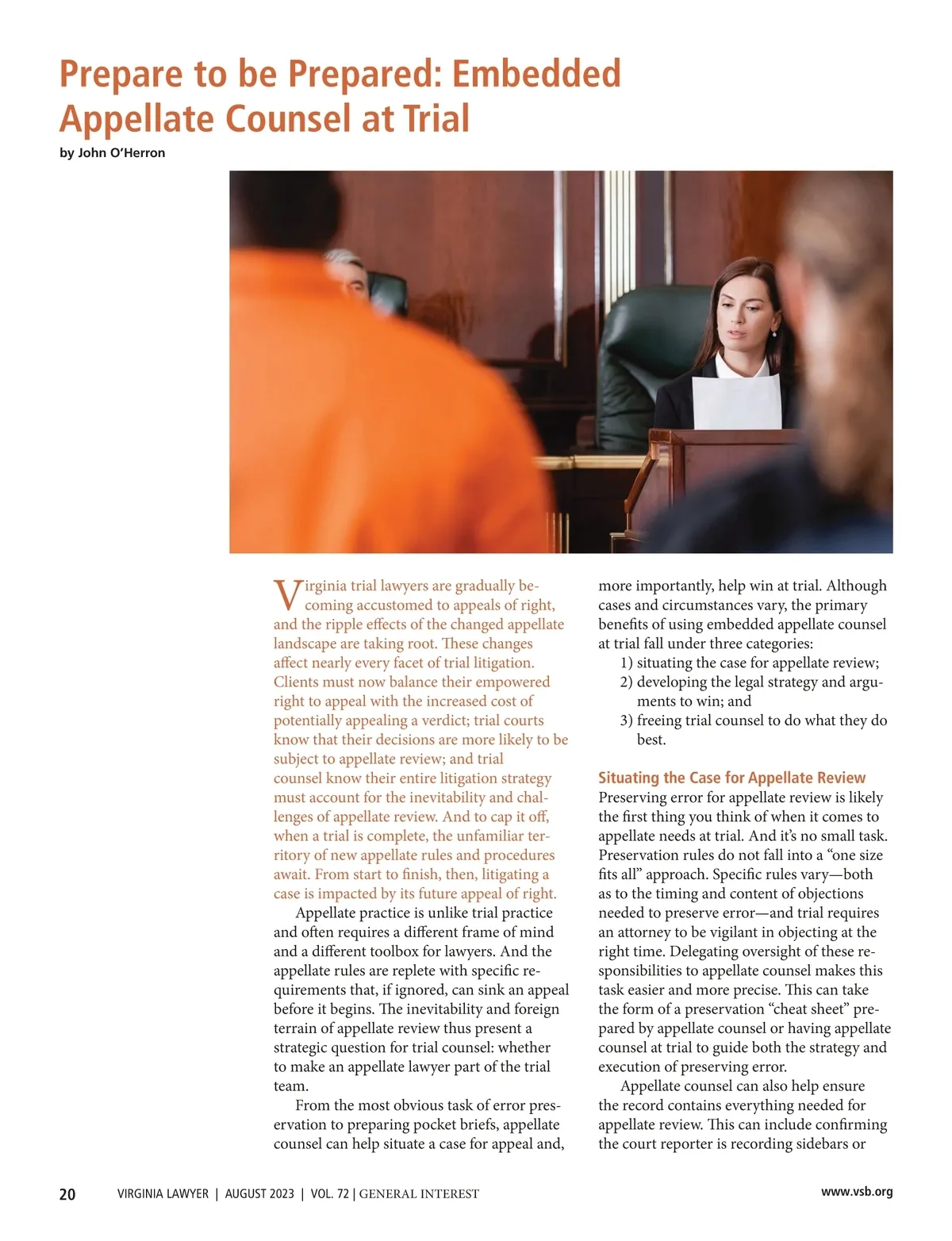 Prepare to be Prepared: Embedded Appellate Counsel at Trial
by John O'Herron

Virginia trial lawyers are gradually becoming accustomed to appeals of right, and the ripple effects of the changed appellate landscape are taking root. These changes affect nearly every facet of trial litigation. Clients must now balance their empowered right to appeal with the increased cost of potentially appealing a verdict; trial courts know that their decisions are more likely to be subject to appellate review; and trial counsel know their entire litigation strategy must account for the inevitability and challenges of appellate review. And to cap it off, when a trial is complete, the unfamiliar territory of new appellate rules and procedures await. From start to finish, then, litigating a case is impacted by its future appeal of right.

Appellate practice is unlike trial practice and often requires a different frame of mind and a different toolbox for lawyers. And the appellate rules are replete with specific requirements that, if ignored, can sink an appeal before it begins. The inevitability and foreign terrain of appellate review thus present a strategic question for trial counsel: whether to make an appellate lawyer part of the trial team.

From the most obvious task of error preservation to preparing pocket briefs, appellate counsel can help situate a case for appeal and, more importantly, help win at trial. Although cases and circumstances vary, the primary benefits of using embedded appellate counsel at trial fall under three categories:
1) situating the case for appellate review;
2) developing the legal strategy and arguments to win; and
3) freeing trial counsel to do what they do best.

Situating the Case for Appellate Review
Preserving error for appellate review is likely the first thing you think of when it comes to appellate needs at trial. And it's no small task. Preservation rules do not fall into a "one size fits all" approach. Specific rules vary—both as to the timing and content of objections needed to preserve error—and trial requires an attorney to be vigilant in objecting at the right time. Delegating oversight of these responsibilities to appellate counsel makes this task easier and more precise. This can take the form of a preservation "cheat sheet" prepared by appellate counsel or having appellate counsel at trial to guide both the strategy and execution of preserving error.

Appellate counsel can also help ensure the record contains everything needed for appellate review. This can include confirming the court reporter is recording sidebars or

20 VIRGINIA LAWYER | AUGUST 2023 | VOL. 72 | GENERAL INTEREST www.vsb.org